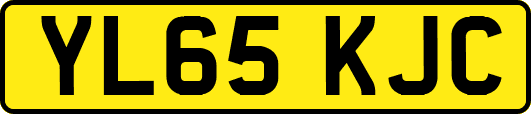 YL65 KJC